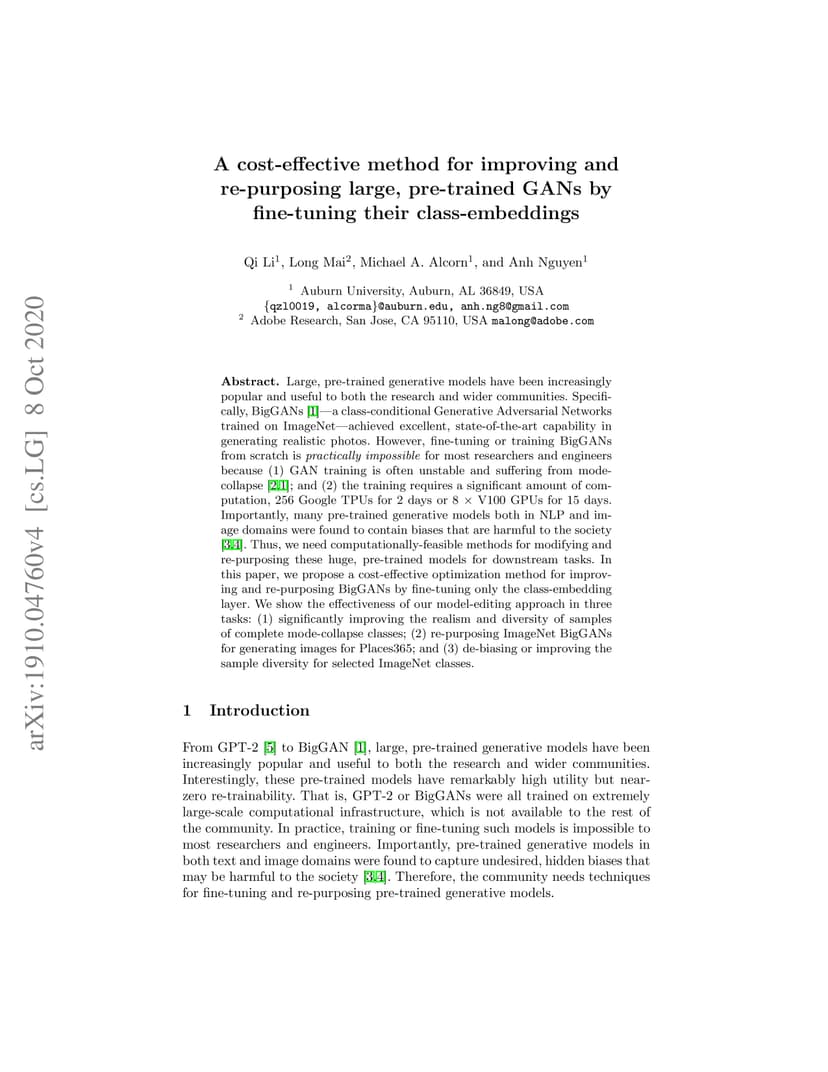 arXiv:1910.04760v4 [cs.LG] 8 Oct 2020

A cost-effective method for improving and re-purposing large, pre-trained GANs by fine-tuning their class-embeddings

Qi Li$^1$, Long Mai$^2$, Michael A. Alcorn$^1$, and Anh Nguyen$^1$

$^1$ Auburn University, Auburn, AL 36849, USA
{qzl0019, alcorma}@auburn.edu, anh.ng8@gmail.com
$^2$ Adobe Research, San Jose, CA 95110, USA malong@adobe.com

Abstract. Large, pre-trained generative models have been increasingly popular and useful to both the research and wider communities. Specifically, BigGANs [1]—a class-conditional Generative Adversarial Networks trained on ImageNet—achieved excellent, state-of-the-art capability in generating realistic photos. However, fine-tuning or training BigGANs from scratch is practically impossible for most researchers and engineers because (1) GAN training is often unstable and suffering from mode-collapse [2,1]; and (2) the training requires a significant amount of computation, 256 Google TPUs for 2 days or 8 × V100 GPUs for 15 days. Importantly, many pre-trained generative models both in NLP and image domains were found to contain biases that are harmful to the society [3,4]. Thus, we need computationally-feasible methods for modifying and re-purposing these huge, pre-trained models for downstream tasks. In this paper, we propose a cost-effective optimization method for improving and re-purposing BigGANs by fine-tuning only the class-embedding layer. We show the effectiveness of our model-editing approach in three tasks: (1) significantly improving the realism and diversity of samples of complete mode-collapse classes; (2) re-purposing ImageNet BigGANs for generating images for Places365; and (3) de-biasing or improving the sample diversity for selected ImageNet classes.

1 Introduction

From GPT-2 [5] to BigGAN [1], large, pre-trained generative models have been increasingly popular and useful to both the research and wider communities. Interestingly, these pre-trained models have remarkably high utility but near-zero re-trainability. That is, GPT-2 or BigGANs were all trained on extremely large-scale computational infrastructure, which is not available to the rest of the community. In practice, training or fine-tuning such models is impossible to most researchers and engineers. Importantly, pre-trained generative models in both text and image domains were found to capture undesired, hidden biases that may be harmful to the society [3,4]. Therefore, the community needs techniques for fine-tuning and re-purposing pre-trained generative models.